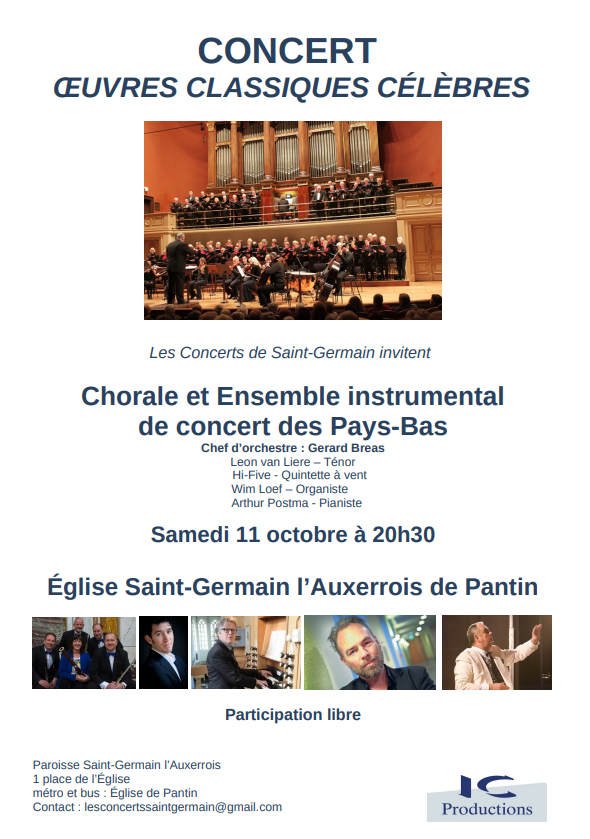 CONCERT
ŒUVRES CLASSIQUES CÉLÈBRES

Les Concerts de Saint-Germain invitent

Chorale et Ensemble instrumental de concert des Pays-Bas

Chef d'orchestre : Gerard Breas
Leon van Liere – Ténor
Hi-Five - Quintette à vent
Wim Loef – Organiste
Arthur Postma - Pianiste

Samedi 11 octobre à 20h30

Église Saint-Germain l'Auxerrois de Pantin

Participation libre

Paroisse Saint-Germain l'Auxerrois
1 place de l'Église
métro et bus : Église de Pantin
Contact : lesconcertssaintgermain@gmail.com

IC
Productions